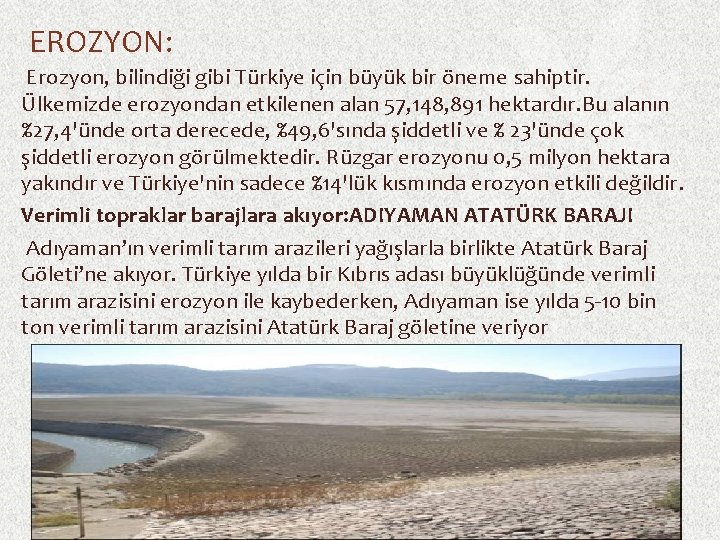 EROZYON:

Erozyon, bilindiği gibi Türkiye için büyük bir öneme sahiptir. Ülkemizde erozyondan etkilenen alan 57,148,891 hektardır.Bu alanın %27,4'ünde orta derecede, %49,6'sında şiddetli ve % 23'ünde çok şiddetli erozyon görülmektedir. Rüzgar erozyonu 0,5 milyon hektara yakındır ve Türkiye'nin sadece %14'lük kısmında erozyon etkili değildir.

Verimli topraklar barajlara akıyor:ADIYAMAN ATATÜRK BARAJI

Adıyaman'ın verimli tarım arazileri yağışlarla birlikte Atatürk Baraj Göleti'ne akıyor. Türkiye yılda bir Kıbrıs adası büyüklüğünde verimli tarım arazisini erozyon ile kaybederken, Adıyaman ise yılda 5-10 bin ton verimli tarım arazisini Atatürk Baraj göletine veriyor